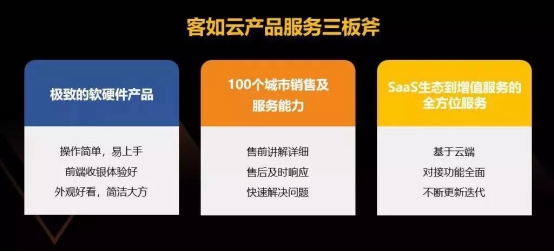 客如云产品服务三板斧

极致的软硬件产品

操作简单，易上手
前端收银体验好
外观好看，简洁大方

100个城市销售及服务能力

售前讲解详细
售后及时响应
快速解决问题

SaaS生态到增值服务的全方位服务

基于云端
对接功能全面
不断更新迭代